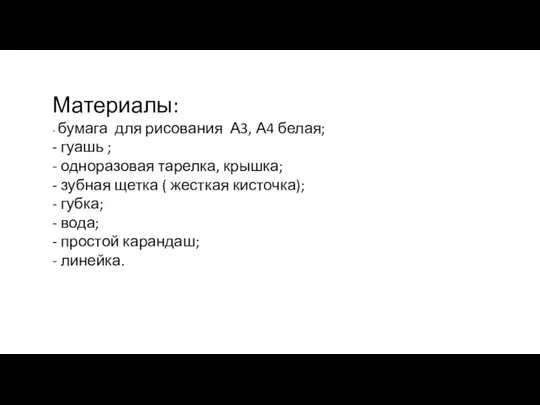 Материалы:
- бумага для рисования А3, А4 белая;
- гуашь ;
- одноразовая тарелка, крышка;
- зубная щетка ( жесткая кисточка);
- губка;
- вода;
- простой карандаш;
- линейка.